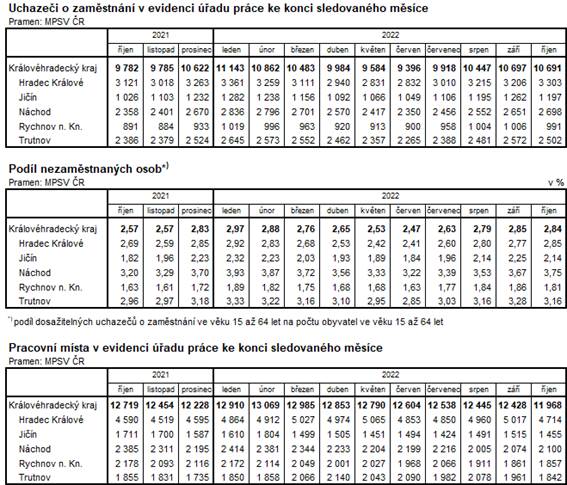 Uchazeči o zaměstnání v evidenci úřadu práce ke konci sledovaného měsíce
Pramen: MPSV ČR

| | 2021 | | | 2022 | | | | | | | | | |
|---|---|---|---|---|---|---|---|---|---|---|---|---|---|
| | říjen | listopad | prosinec | leden | únor | březen | duben | květen | červen | červenec | srpen | září | říjen |
| Královéhradecký kraj | 9 782 | 9 785 | 10 622 | 11 143 | 10 862 | 10 483 | 9 984 | 9 584 | 9 396 | 9 918 | 10 447 | 10 697 | 10 691 |
| Hradec Králové | 3 121 | 3 018 | 3 263 | 3 361 | 3 259 | 3 111 | 2 940 | 2 831 | 2 832 | 3 010 | 3 215 | 3 206 | 3 303 |
| Jičín | 1 026 | 1 103 | 1 232 | 1 282 | 1 238 | 1 156 | 1 092 | 1 066 | 1 049 | 1 106 | 1 195 | 1 262 | 1 197 |
| Náchod | 2 358 | 2 401 | 2 670 | 2 836 | 2 796 | 2 701 | 2 570 | 2 417 | 2 350 | 2 456 | 2 552 | 2 651 | 2 698 |
| Rychnov n. Kn. | 891 | 884 | 933 | 1 019 | 996 | 963 | 920 | 913 | 900 | 958 | 1 004 | 1 006 | 991 |
| Trutnov | 2 386 | 2 379 | 2 524 | 2 645 | 2 573 | 2 552 | 2 462 | 2 357 | 2 265 | 2 388 | 2 481 | 2 572 | 2 502 |

Podíl nezaměstnaných osob*)
Pramen: MPSV ČR
v %

| | 2021 | | | 2022 | | | | | | | | | |
|---|---|---|---|---|---|---|---|---|---|---|---|---|---|
| | říjen | listopad | prosinec | leden | únor | březen | duben | květen | červen | červenec | srpen | září | říjen |
| Královéhradecký kraj | 2,57 | 2,57 | 2,83 | 2,97 | 2,88 | 2,76 | 2,65 | 2,53 | 2,47 | 2,63 | 2,79 | 2,85 | 2,84 |
| Hradec Králové | 2,69 | 2,59 | 2,85 | 2,92 | 2,83 | 2,68 | 2,53 | 2,42 | 2,41 | 2,60 | 2,80 | 2,77 | 2,85 |
| Jičín | 1,82 | 1,96 | 2,23 | 2,32 | 2,23 | 2,03 | 1,93 | 1,89 | 1,84 | 1,96 | 2,14 | 2,25 | 2,14 |
| Náchod | 3,20 | 3,29 | 3,70 | 3,93 | 3,87 | 3,72 | 3,56 | 3,33 | 3,22 | 3,39 | 3,53 | 3,67 | 3,75 |
| Rychnov n. Kn. | 1,63 | 1,61 | 1,72 | 1,89 | 1,82 | 1,75 | 1,68 | 1,68 | 1,63 | 1,77 | 1,84 | 1,86 | 1,81 |
| Trutnov | 2,96 | 2,97 | 3,18 | 3,33 | 3,22 | 3,16 | 3,10 | 2,95 | 2,85 | 3,03 | 3,16 | 3,28 | 3,16 |

*) podíl dosažitelných uchazečů o zaměstnání ve věku 15 až 64 let na počtu obyvatel ve věku 15 až 64 let

Pracovní místa v evidenci úřadu práce ke konci sledovaného měsíce
Pramen: MPSV ČR

| | 2021 | | | 2022 | | | | | | | | | |
|---|---|---|---|---|---|---|---|---|---|---|---|---|---|
| | říjen | listopad | prosinec | leden | únor | březen | duben | květen | červen | červenec | srpen | září | říjen |
| Královéhradecký kraj | 12 719 | 12 454 | 12 228 | 12 910 | 13 069 | 12 985 | 12 853 | 12 790 | 12 604 | 12 538 | 12 445 | 12 428 | 11 968 |
| Hradec Králové | 4 590 | 4 519 | 4 595 | 4 864 | 4 912 | 5 027 | 4 974 | 5 065 | 4 853 | 4 850 | 4 960 | 5 017 | 4 714 |
| Jičín | 1 711 | 1 700 | 1 587 | 1 610 | 1 804 | 1 499 | 1 505 | 1 451 | 1 494 | 1 424 | 1 491 | 1 515 | 1 455 |
| Náchod | 2 385 | 2 311 | 2 195 | 2 414 | 2 381 | 2 344 | 2 233 | 2 204 | 2 199 | 2 216 | 2 005 | 2 074 | 2 100 |
| Rychnov n. Kn. | 2 178 | 2 093 | 2 116 | 2 172 | 2 114 | 2 049 | 2 001 | 2 027 | 1 968 | 2 066 | 1 911 | 1 861 | 1 857 |
| Trutnov | 1 855 | 1 831 | 1 735 | 1 850 | 1 858 | 2 066 | 2 140 | 2 043 | 2 090 | 1 982 | 2 078 | 1 961 | 1 842 |